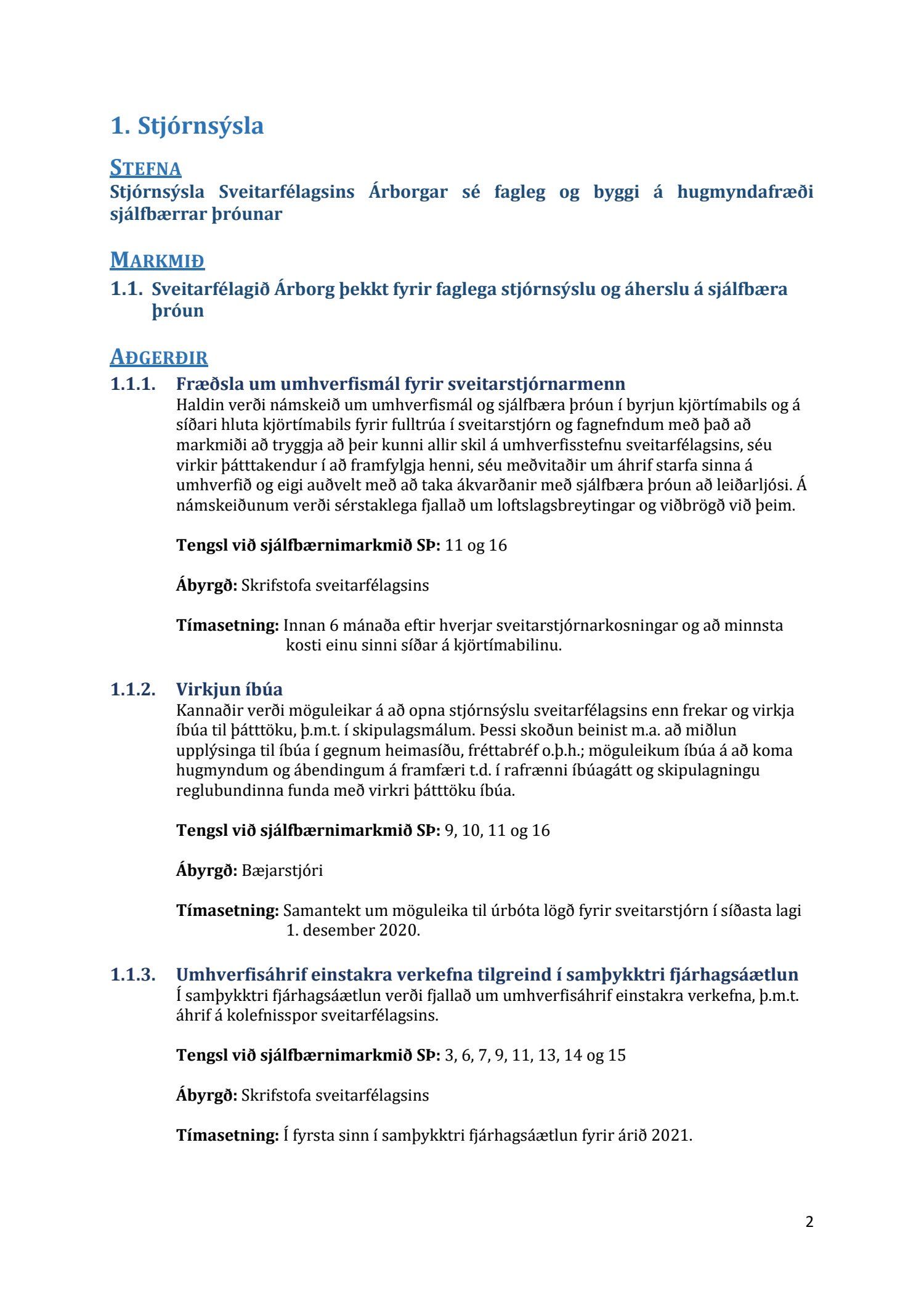 1. Stjórnsýsla

STEFNA
Stjórnsýsla Sveitarfélagsins Árborgar sé fagleg og byggi á hugmyndafræði sjálfbærrar þróunar

MARKMIÐ
1.1. Sveitarfélagið Árborg þekkt fyrir faglega stjórnsýslu og áherslu á sjálfbæra þróun

AÐGERÐIR
1.1.1. Fræðsla um umhverfismál fyrir sveitarstjórnarmenn
Haldin verði námskeið um umhverfismál og sjálfbæra þróun í byrjun kjörtímabils og á síðari hluta kjörtímabils fyrir fulltrúa í sveitarstjórn og fagnefndum með það að markmiði að tryggja að þeir kunni allir skil á umhverfisstefnu sveitarfélagsins, séu virkir þátttakendur í að framfylgja henni, séu meðvitaðir um áhrif starfa sinna á umhverfið og eigi auðvelt með að taka ákvarðanir með sjálfbæra þróun að leiðarljósi. Á námskeiðunum verði sérstaklega fjallað um loftslagsbreytingar og viðbrögð við þeim.

Tengsl við sjálfbærnimarkmið SÞ: 11 og 16

Ábyrgð: Skrifstofa sveitarfélagsins

Tímasetning: Innan 6 mánaða eftir hverjar sveitarstjórnarkosningar og að minnsta kosti einu sinni síðar á kjörtímabilinu.

1.1.2. Virkjun íbúa
Kannaðir verði möguleikar á að opna stjórnsýslu sveitarfélagsins enn frekar og virkja íbúa til þátttöku, þ.m.t. í skipulagsmálum. Þessi skoðun beinist m.a. að miðlun upplýsinga til íbúa í gegnum heimasíðu, fréttabréf o.þ.h.; möguleikum íbúa á að koma hugmyndum og ábendingum á framfæri t.d. í rafrænni íbúagátt og skipulagningu reglubundinna funda með virkri þátttöku íbúa.

Tengsl við sjálfbærnimarkmið SÞ: 9, 10, 11 og 16

Ábyrgð: Bæjarstjóri

Tímasetning: Samantekt um möguleika til úrbóta lögð fyrir sveitarstjórn í síðasta lagi 1. desember 2020.

1.1.3. Umhverfisáhrif einstakra verkefna tilgreind í samþykktri fjárhagsáætlun
Í samþykktri fjárhagsáætlun verði fjallað um umhverfisáhrif einstakra verkefna, þ.m.t. áhrif á kolefnisspor sveitarfélagsins.

Tengsl við sjálfbærnimarkmið SÞ: 3, 6, 7, 9, 11, 13, 14 og 15

Ábyrgð: Skrifstofa sveitarfélagsins

Tímasetning: Í fyrsta sinn í samþykktri fjárhagsáætlun fyrir árið 2021.

2